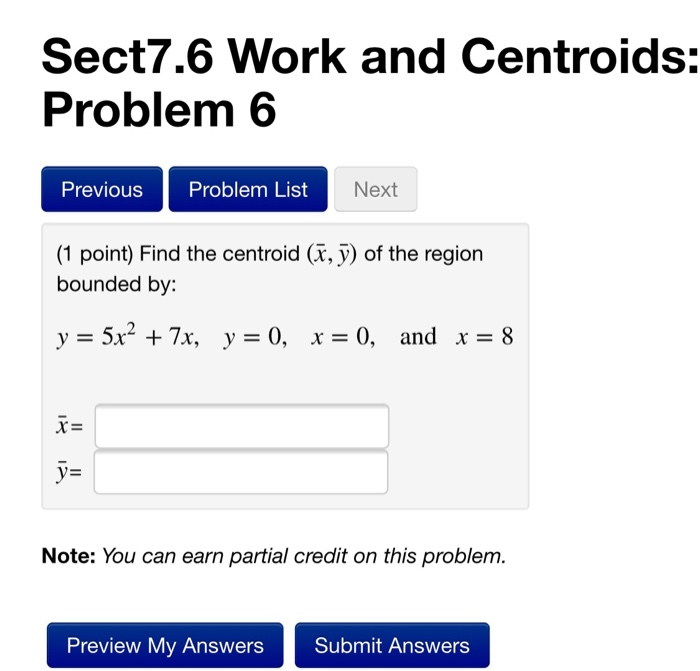 Sect7.6 Work and Centroids: Problem 6

Previous Problem List Next

(1 point) Find the centroid $(\bar{x}, \bar{y})$ of the region bounded by:

$y = 5x^2 + 7x, \quad y = 0, \quad x = 0, \quad \text{and} \quad x = 8$

$\bar{x}=$

$\bar{y}=$

Note: You can earn partial credit on this problem.

Preview My Answers Submit Answers